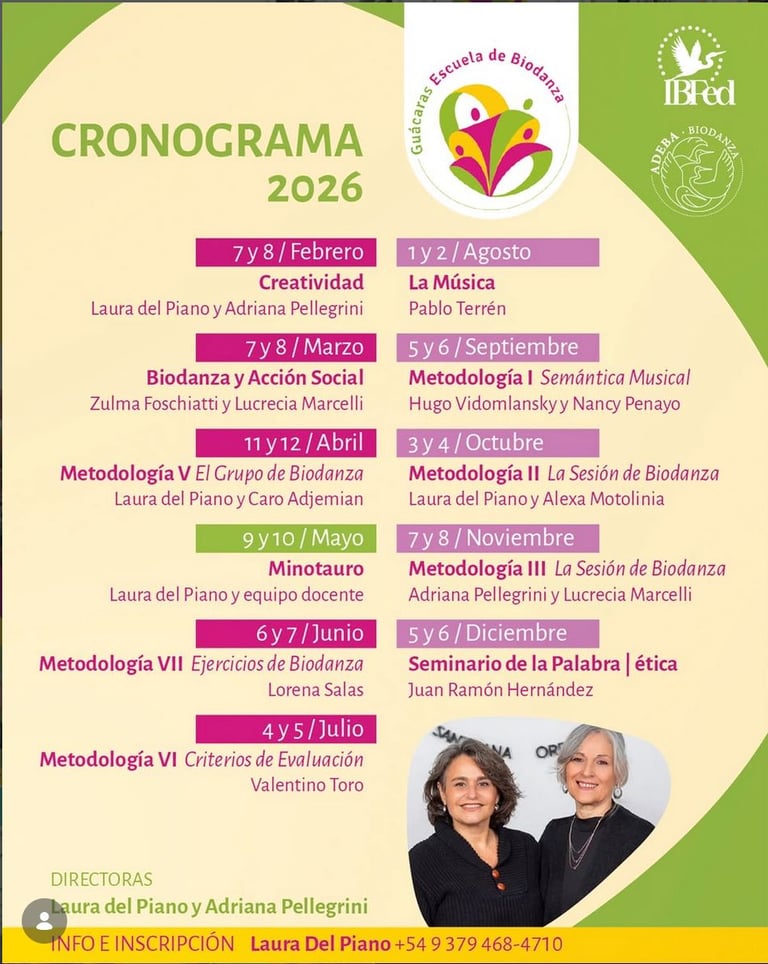 Guácaras Escuela de Biodanza

IBFed

ADEBA · BIODANZA

CRONOGRAMA 2026

7 y 8 / Febrero
Creatividad
Laura del Piano y Adriana Pellegrini

7 y 8 / Marzo
Biodanza y Acción Social
Zulma Foschiatti y Lucrecia Marcelli

11 y 12 / Abril
Metodología V El Grupo de Biodanza
Laura del Piano y Caro Adjemian

9 y 10 / Mayo
Minotauro
Laura del Piano y equipo docente

6 y 7 / Junio
Metodología VII Ejercicios de Biodanza
Lorena Salas

4 y 5 / Julio
Metodología VI Criterios de Evaluación
Valentino Toro

1 y 2 / Agosto
La Música
Pablo Terrén

5 y 6 / Septiembre
Metodología I Semántica Musical
Hugo Vidomlansky y Nancy Penayo

3 y 4 / Octubre
Metodología II La Sesión de Biodanza
Laura del Piano y Alexa Motolinia

7 y 8 / Noviembre
Metodología III La Sesión de Biodanza
Adriana Pellegrini y Lucrecia Marcelli

5 y 6 / Diciembre
Seminario de la Palabra | ética
Juan Ramón Hernández

DIRECTORAS
Laura del Piano y Adriana Pellegrini

INFO E INSCRIPCIÓN Laura Del Piano +54 9 379 468-4710